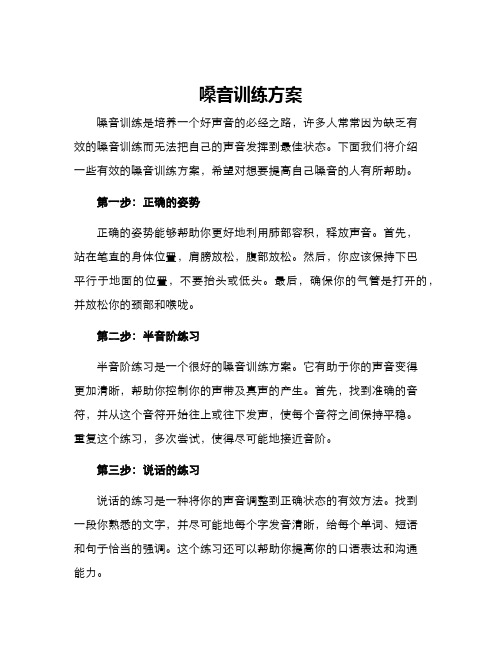 嗓音训练方案

嗓音训练是培养一个好声音的必经之路，许多人常常因为缺乏有效的嗓音训练而无法把自己的声音发挥到最佳状态。下面我们将介绍一些有效的嗓音训练方案，希望对想要提高自己嗓音的人有所帮助。

第一步：正确的姿势

正确的姿势能够帮助你更好地利用肺部容积，释放声音。首先，站在笔直的身体位置，肩膀放松，腹部放松。然后，你应该保持下巴平行于地面的位置，不要抬头或低头。最后，确保你的气管是打开的，并放松你的颈部和喉咙。

第二步：半音阶练习

半音阶练习是一个很好的嗓音训练方案。它有助于你的声音变得更加清晰，帮助你控制你的声带及真声的产生。首先，找到准确的音符，并从这个音符开始往上或往下发声，使每个音符之间保持平稳。重复这个练习，多次尝试，使得尽可能地接近音阶。

第三步：说话的练习

说话的练习是一种将你的声音调整到正确状态的有效方法。找到一段你熟悉的文字，并尽可能地每个字发音清晰，给每个单词、短语和句子恰当的强调。这个练习还可以帮助你提高你的口语表达和沟通能力。